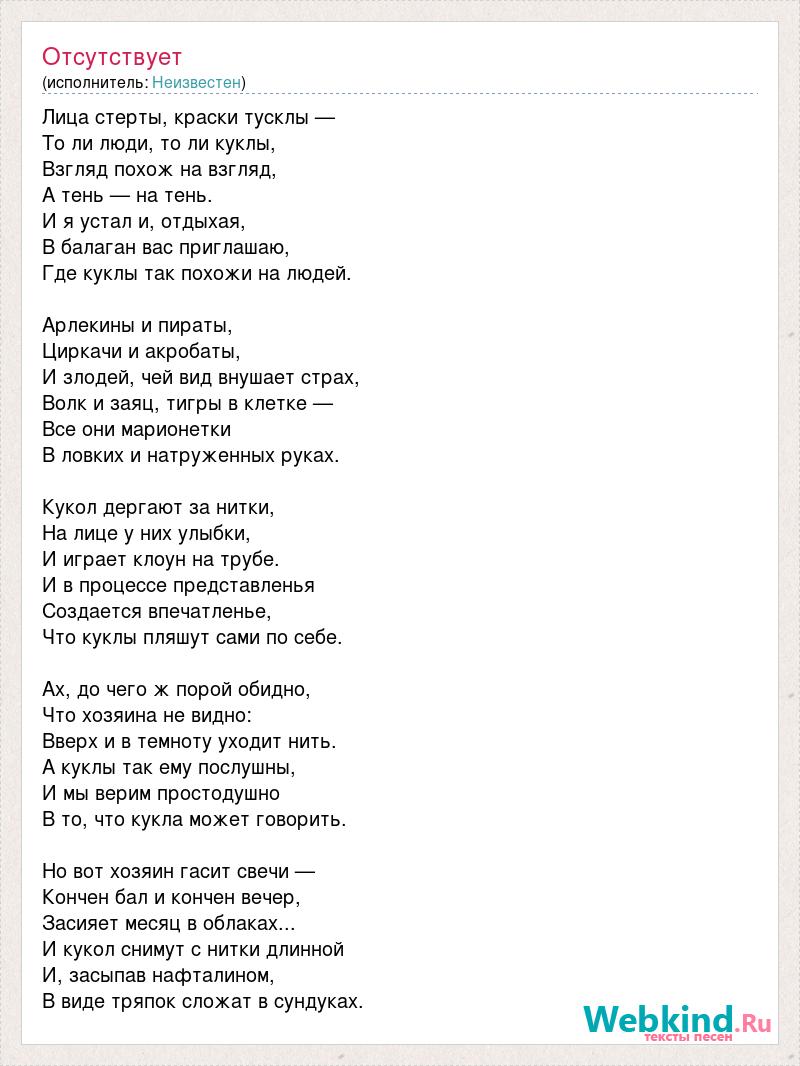 Отсутствует
(исполнитель: Неизвестен)

Лица стерты, краски тусклы —
То ли люди, то ли куклы,
Взгляд похож на взгляд,
А тень — на тень.
И я устал и, отдыхая,
В балаган вас приглашаю,
Где куклы так похожи на людей.

Арлекины и пираты,
Циркачи и акробаты,
И злодей, чей вид внушает страх,
Волк и заяц, тигры в клетке —
Все они марионетки
В ловких и натруженных руках.

Кукол дергают за нитки,
На лице у них улыбки,
И играет клоун на трубе.
И в процессе представленья
Создается впечатленье,
Что куклы пляшут сами по себе.

Ах, до чего ж порой обидно,
Что хозяина не видно:
Вверх и в темноту уходит нить.
А куклы так ему послушны,
И мы верим простодушно
В то, что кукла может говорить.

Но вот хозяин гасит свечи —
Кончен бал и кончен вечер,
Засияет месяц в облаках...
И кукол снимут с нитки длинной
И, засыпав нафталином,
В виде тряпок сложат в сундуках.

Webkind.Ru
тексты песен